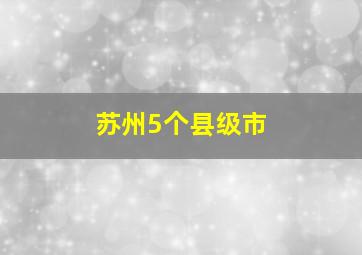 苏州5个县级市